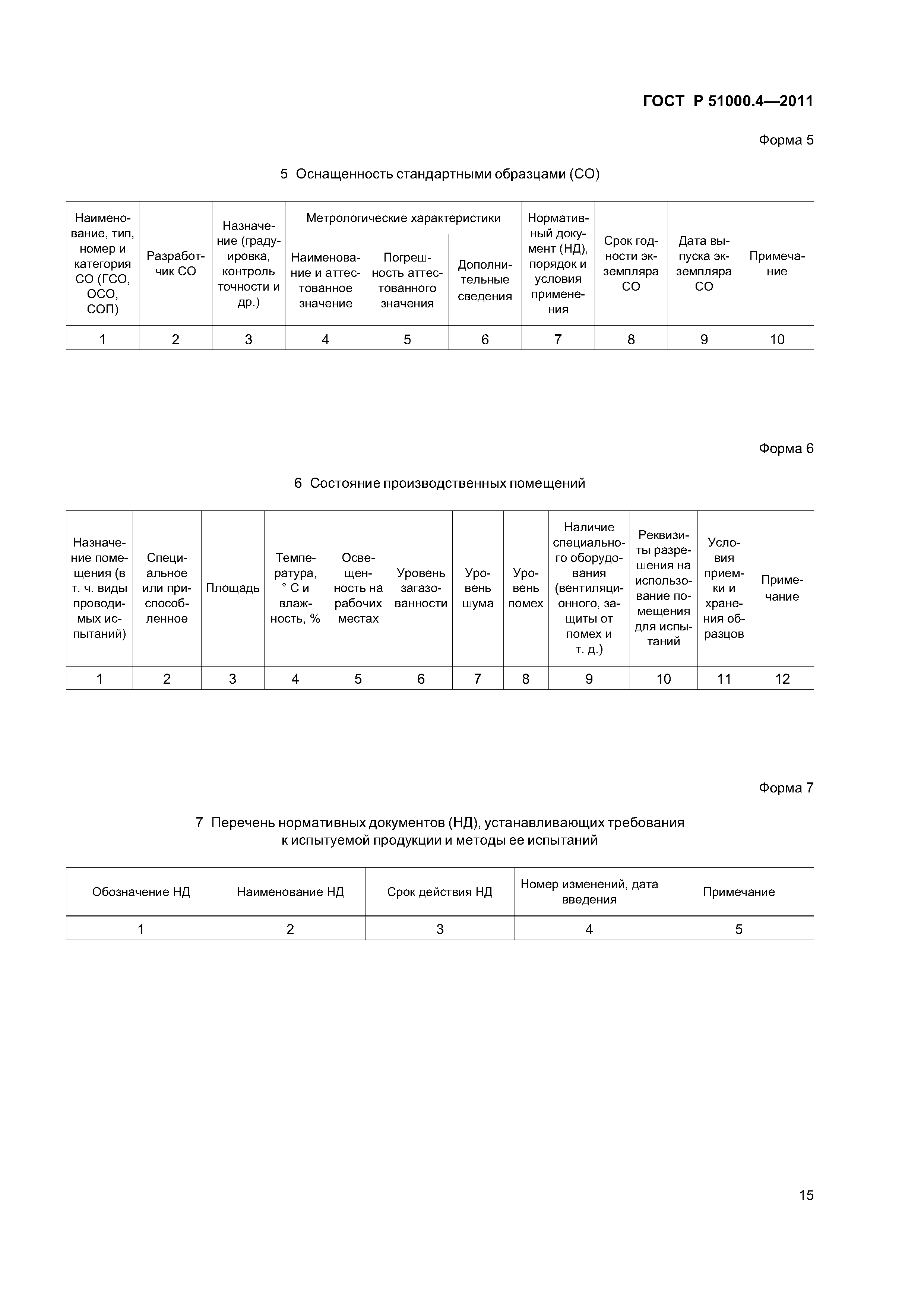 ГОСТ Р 51000.4—2011

Форма 5

5 Оснащенность стандартными образцами (СО)

| Наименование, тип, номер и категория СО (ГСО, ОСО, СОП) | Разработчик СО | Назначение (градуировка, контроль точности и др.) | Метрологические характеристики: Наименование и аттестованное значение | Метрологические характеристики: Погрешность аттестованного значения | Метрологические характеристики: Дополнительные сведения | Нормативный документ (НД), порядок и условия применения | Срок годности экземпляра СО | Дата выпуска экземпляра СО | Примечание |
|---|---|---|---|---|---|---|---|---|---|
| 1 | 2 | 3 | 4 | 5 | 6 | 7 | 8 | 9 | 10 |

Форма 6

6 Состояние производственных помещений

| Назначение помещения (в т. ч. виды проводимых испытаний) | Специальное или приспособленное | Площадь | Температура, ° С и влажность, % | Освещенность на рабочих местах | Уровень загазованности | Уровень шума | Уровень помех | Наличие специального оборудования (вентиляционного, защиты от помех и т. д.) | Реквизиты разрешения на использование помещения для испытаний | Условия приемки и хранения образцов | Примечание |
|---|---|---|---|---|---|---|---|---|---|---|---|
| 1 | 2 | 3 | 4 | 5 | 6 | 7 | 8 | 9 | 10 | 11 | 12 |

Форма 7

7 Перечень нормативных документов (НД), устанавливающих требования к испытуемой продукции и методы ее испытаний

| Обозначение НД | Наименование НД | Срок действия НД | Номер изменений, дата введения | Примечание |
|---|---|---|---|---|
| 1 | 2 | 3 | 4 | 5 |

15